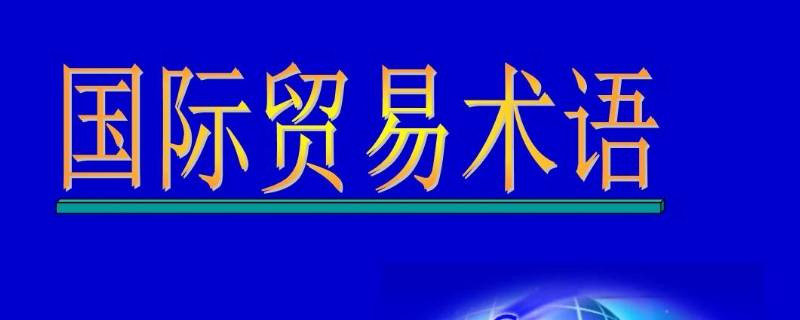 国际贸易术语